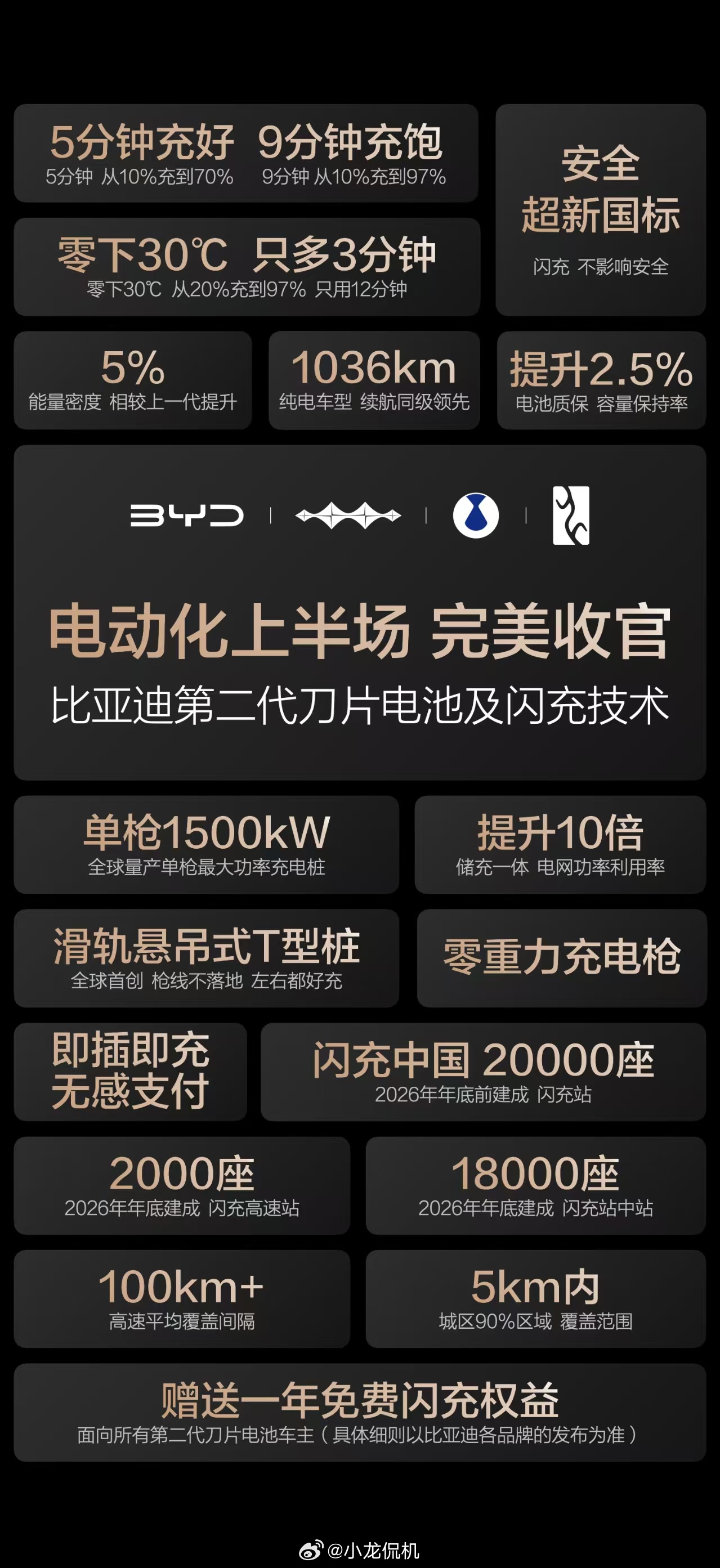 5分钟充好 9分钟充饱
5分钟 从10%充到70% 9分钟 从10%充到97%

零下30℃ 只多3分钟
零下30℃ 从20%充到97% 只用12分钟

安全
超新国标
闪充 不影响安全

5%
能量密度 相较上一代提升

1036km
纯电车型 续航同级领先

提升2.5%
电池质保 容量保持率

BYD

电动化上半场 完美收官
比亚迪第二代刀片电池及闪充技术

单枪1500kW
全球量产单枪最大功率充电桩

提升10倍
储充一体 电网功率利用率

滑轨悬吊式T型桩
全球首创 枪线不落地 左右都好充

零重力充电枪

即插即充
无感支付

闪充中国 20000座
2026年年底前建成 闪充站

2000座
2026年年底建成 闪充高速站

18000座
2026年年底建成 闪充站中站

100km+
高速平均覆盖间隔

5km内
城区90%区域 覆盖范围

赠送一年免费闪充权益
面向所有第二代刀片电池车主（具体细则以比亚迪各品牌的发布为准）

@小龙侃机